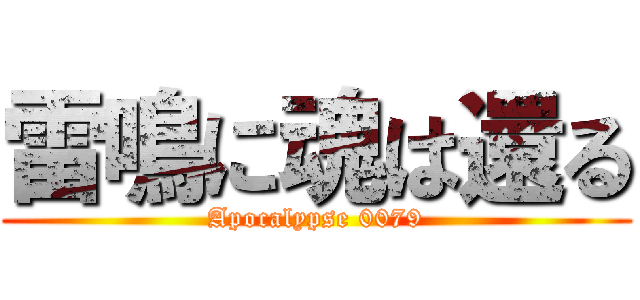 雷鳴に魂は還る

Apocalypse 0079